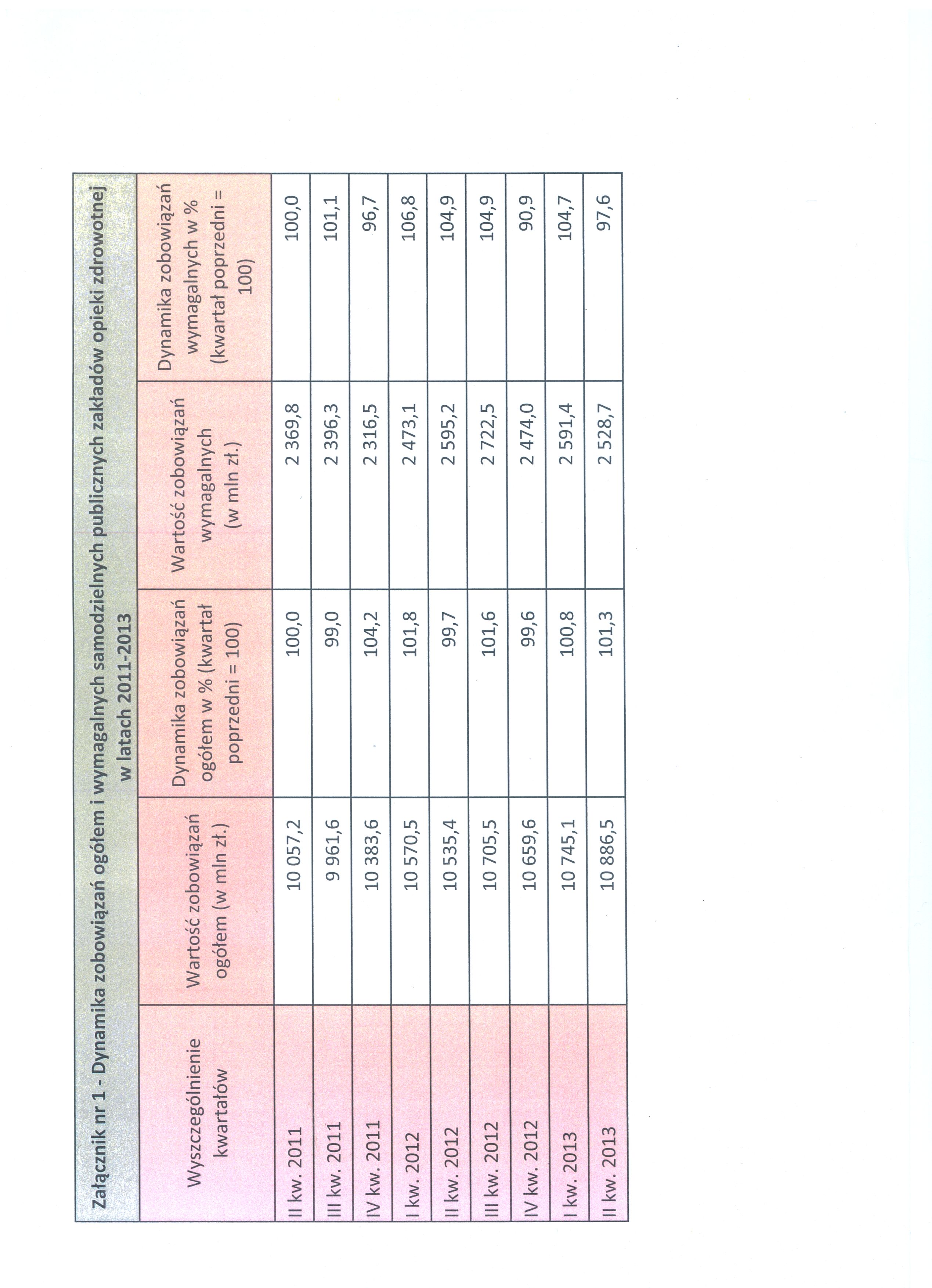 Załącznik nr 1 - Dynamika zobowiązań ogółem i wymagalnych samodzielnych publicznych zakładów opieki zdrowotnej w latach 2011-2013

| Wyszczególnienie kwartałów | Wartość zobowiązań ogółem (w mln zł.) | Dynamika zobowiązań ogółem w % (kwartał poprzedni = 100) | Wartość zobowiązań wymagalnych (w mln zł.) | Dynamika zobowiązań wymagalnych w % (kwartał poprzedni = 100) |
|---|---|---|---|---|
| II kw. 2011 | 10 057,2 | 100,0 | 2 369,8 | 100,0 |
| III kw. 2011 | 9 961,6 | 99,0 | 2 396,3 | 101,1 |
| IV kw. 2011 | 10 383,6 | 104,2 | 2 316,5 | 96,7 |
| I kw. 2012 | 10 570,5 | 101,8 | 2 473,1 | 106,8 |
| II kw. 2012 | 10 535,4 | 99,7 | 2 595,2 | 104,9 |
| III kw. 2012 | 10 705,5 | 101,6 | 2 722,5 | 104,9 |
| IV kw. 2012 | 10 659,6 | 99,6 | 2 474,0 | 90,9 |
| I kw. 2013 | 10 745,1 | 100,8 | 2 591,4 | 104,7 |
| II kw. 2013 | 10 886,5 | 101,3 | 2 528,7 | 97,6 |